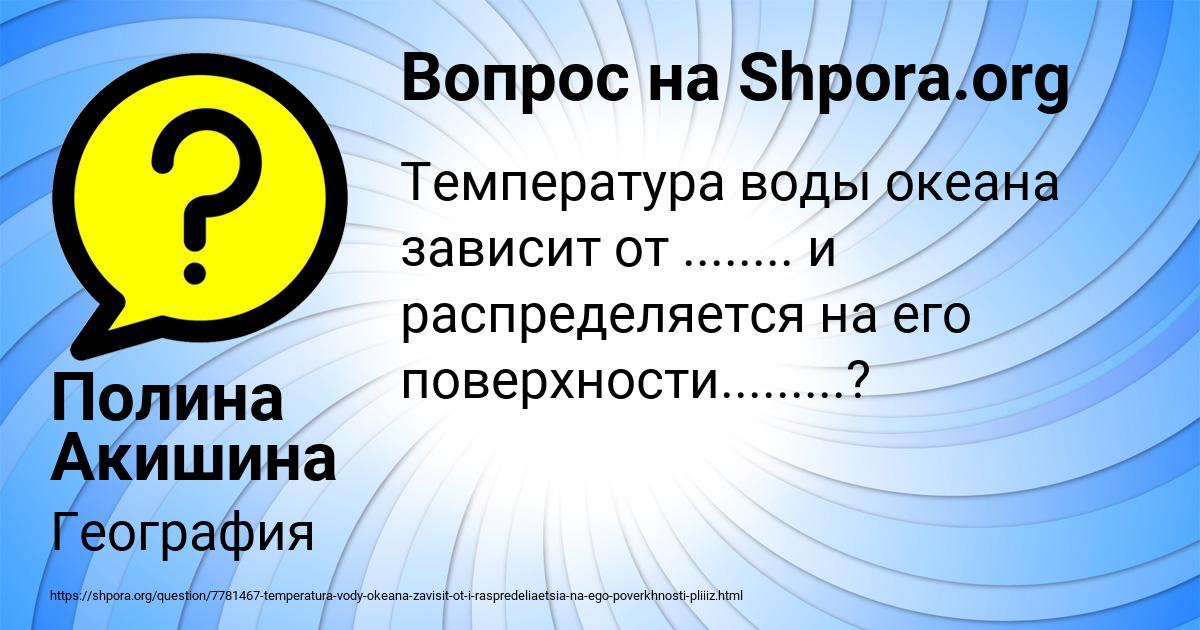 Вопрос на Shpora.org

Температура воды океана зависит от ........ и распределяется на его поверхности.........?

Полина Акишина

География

https://shpora.org/question/7781467-temperatura-vody-okeana-zavisit-ot-i-raspredeliaetsia-na-ego-poverkhnosti-pliiiz.html